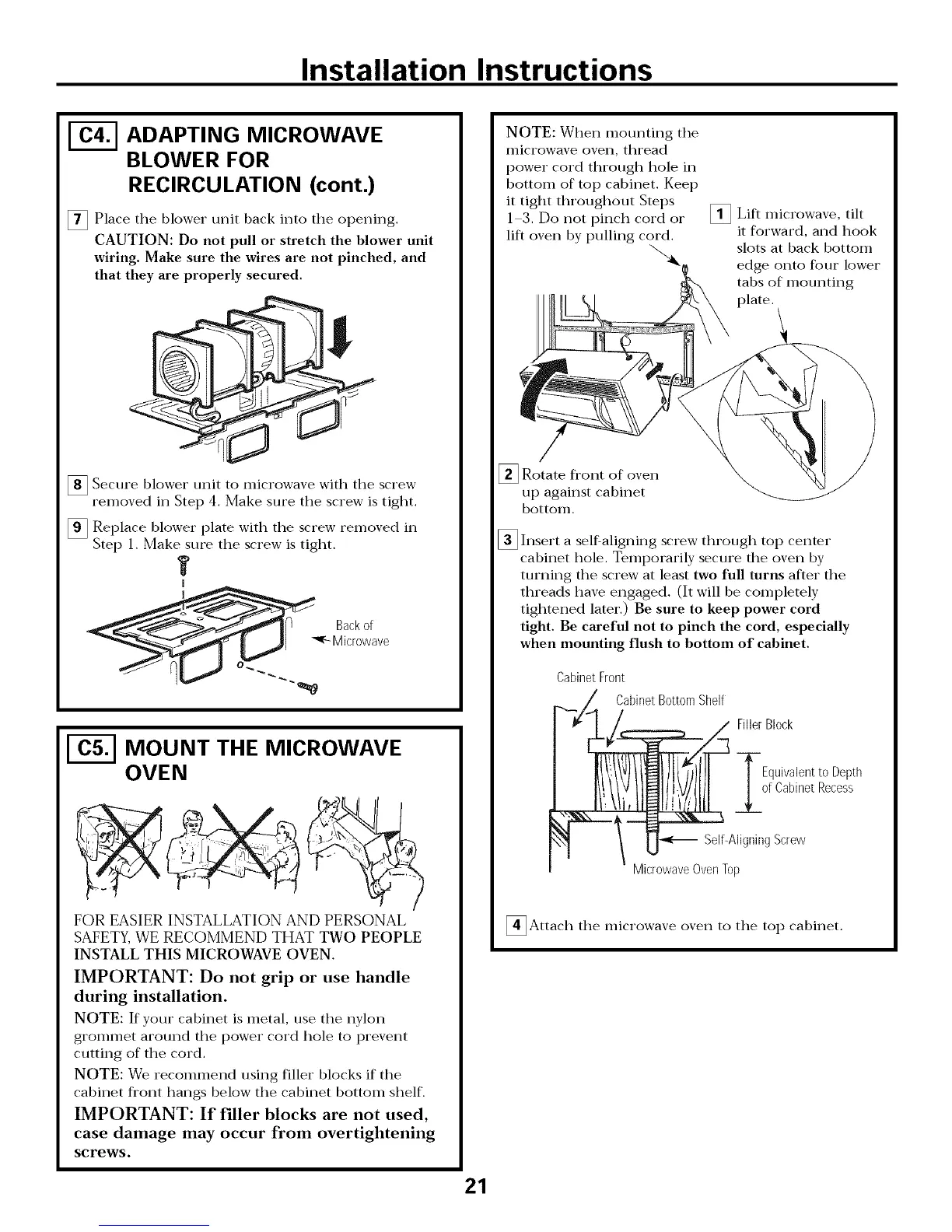 Installation Instructions

C4. ADAPTING MICROWAVE BLOWER FOR RECIRCULATION (cont.)

7 Place the blower unit back into the opening.

CAUTION: Do not pull or stretch the blower unit wiring. Make sure the wires are not pinched, and that they are properly secured.

8 Secure blower unit to microwave with the screw removed in Step 4. Make sure the screw is tight.

9 Replace blower plate with the screw removed in Step 1. Make sure the screw is tight.

Back of Microwave

C5. MOUNT THE MICROWAVE OVEN

FOR EASIER INSTALLATION AND PERSONAL SAFETY, WE RECOMMEND THAT TWO PEOPLE INSTALL THIS MICROWAVE OVEN.

IMPORTANT: Do not grip or use handle during installation.

NOTE: If your cabinet is metal, use the nylon grommet around the power cord hole to prevent cutting of the cord.

NOTE: We recommend using filler blocks if the cabinet front hangs below the cabinet bottom shelf.

IMPORTANT: If filler blocks are not used, case damage may occur from overtightening screws.

NOTE: When mounting the microwave oven, thread power cord through hole in bottom of top cabinet. Keep it tight throughout Steps 1–3. Do not pinch cord or lift oven by pulling cord.

1 Lift microwave, tilt it forward, and hook slots at back bottom edge onto four lower tabs of mounting plate.

2 Rotate front of oven up against cabinet bottom.

3 Insert a self-aligning screw through top center cabinet hole. Temporarily secure the oven by turning the screw at least two full turns after the threads have engaged. (It will be completely tightened later.) Be sure to keep power cord tight. Be careful not to pinch the cord, especially when mounting flush to bottom of cabinet.

Cabinet Front
Cabinet Bottom Shelf
Filler Block
Equivalent to Depth of Cabinet Recess
Self-Aligning Screw
Microwave Oven Top

4 Attach the microwave oven to the top cabinet.

21